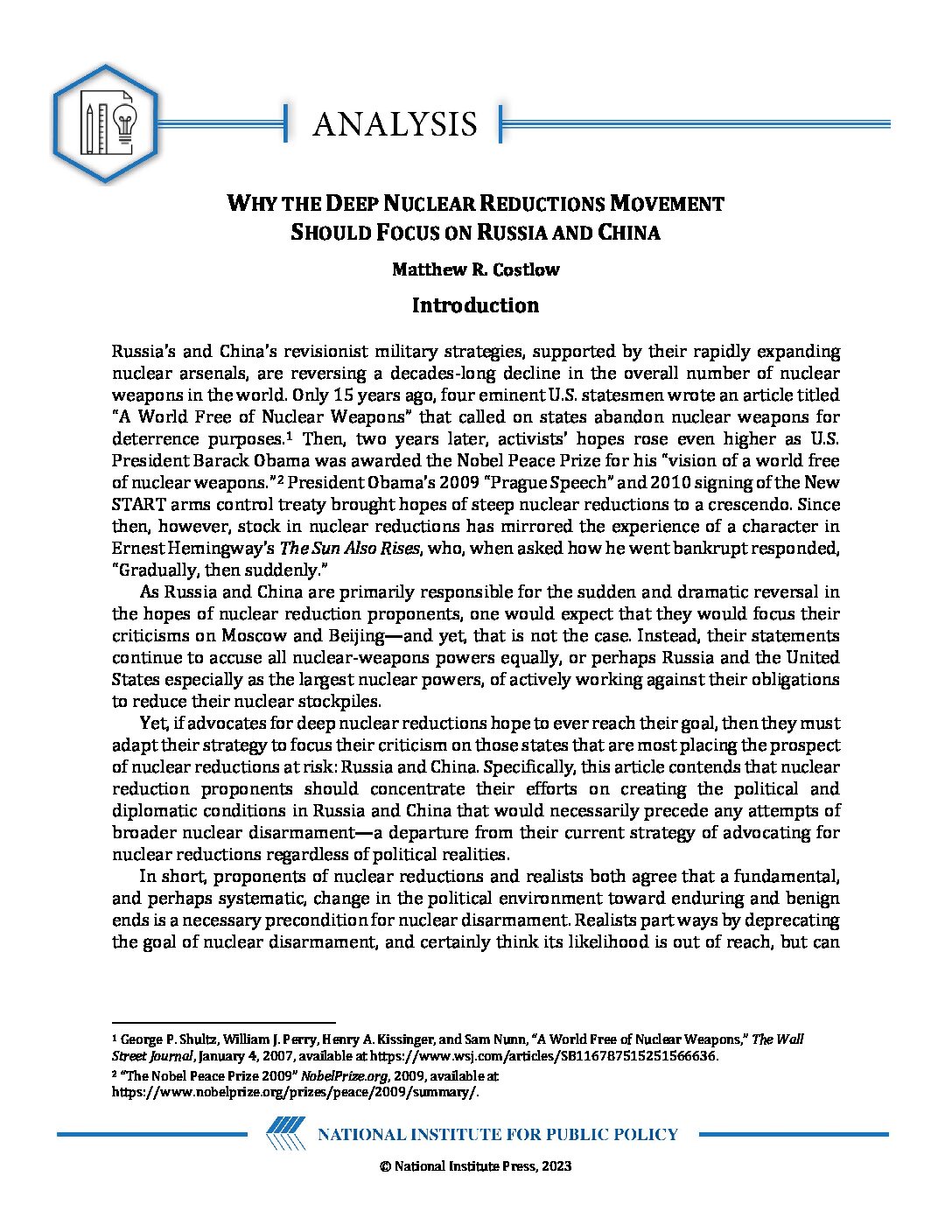 ANALYSIS

WHY THE DEEP NUCLEAR REDUCTIONS MOVEMENT SHOULD FOCUS ON RUSSIA AND CHINA

Matthew R. Costlow

Introduction

Russia's and China's revisionist military strategies, supported by their rapidly expanding nuclear arsenals, are reversing a decades-long decline in the overall number of nuclear weapons in the world. Only 15 years ago, four eminent U.S. statesmen wrote an article titled "A World Free of Nuclear Weapons" that called on states abandon nuclear weapons for deterrence purposes.$^1$ Then, two years later, activists' hopes rose even higher as U.S. President Barack Obama was awarded the Nobel Peace Prize for his "vision of a world free of nuclear weapons."$^2$ President Obama's 2009 "Prague Speech" and 2010 signing of the New START arms control treaty brought hopes of steep nuclear reductions to a crescendo. Since then, however, stock in nuclear reductions has mirrored the experience of a character in Ernest Hemingway's The Sun Also Rises, who, when asked how he went bankrupt responded, "Gradually, then suddenly."

As Russia and China are primarily responsible for the sudden and dramatic reversal in the hopes of nuclear reduction proponents, one would expect that they would focus their criticisms on Moscow and Beijing—and yet, that is not the case. Instead, their statements continue to accuse all nuclear-weapons powers equally, or perhaps Russia and the United States especially as the largest nuclear powers, of actively working against their obligations to reduce their nuclear stockpiles.

Yet, if advocates for deep nuclear reductions hope to ever reach their goal, then they must adapt their strategy to focus their criticism on those states that are most placing the prospect of nuclear reductions at risk: Russia and China. Specifically, this article contends that nuclear reduction proponents should concentrate their efforts on creating the political and diplomatic conditions in Russia and China that would necessarily precede any attempts of broader nuclear disarmament—a departure from their current strategy of advocating for nuclear reductions regardless of political realities.

In short, proponents of nuclear reductions and realists both agree that a fundamental, and perhaps systematic, change in the political environment toward enduring and benign ends is a necessary precondition for nuclear disarmament. Realists part ways by deprecating the goal of nuclear disarmament, and certainly think its likelihood is out of reach, but can

$^1$ George P. Shultz, William J. Perry, Henry A. Kissinger, and Sam Nunn, "A World Free of Nuclear Weapons," The Wall Street Journal, January 4, 2007, available at https://www.wsj.com/articles/SB116787515251566636.
$^2$ "The Nobel Peace Prize 2009" NobelPrize.org, 2009, available at https://www.nobelprize.org/prizes/peace/2009/summary/.

NATIONAL INSTITUTE FOR PUBLIC POLICY

© National Institute Press, 2023